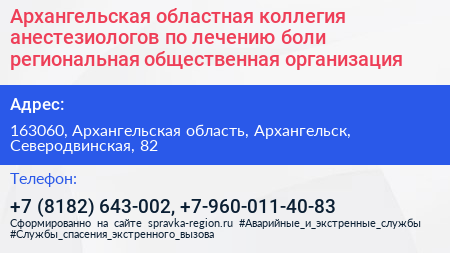 Архангельская областная коллегия анестезиологов по лечению боли региональная общественная организация

Адрес:

163060, Архангельская область, Архангельск, Северодвинская, 82

Телефон:

+7 (8182) 643-002, +7-960-011-40-83

Сформированно на сайте spravka-region.ru #Аварийные_и_экстренные_службы #Службы_спасения_экстренного_вызова